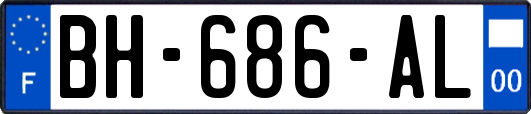 F

BH-686-AL

00